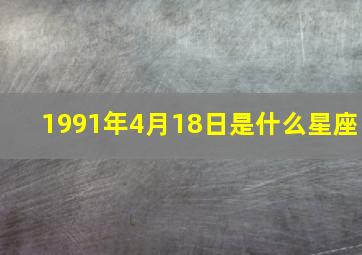 1991年4月18日是什么星座